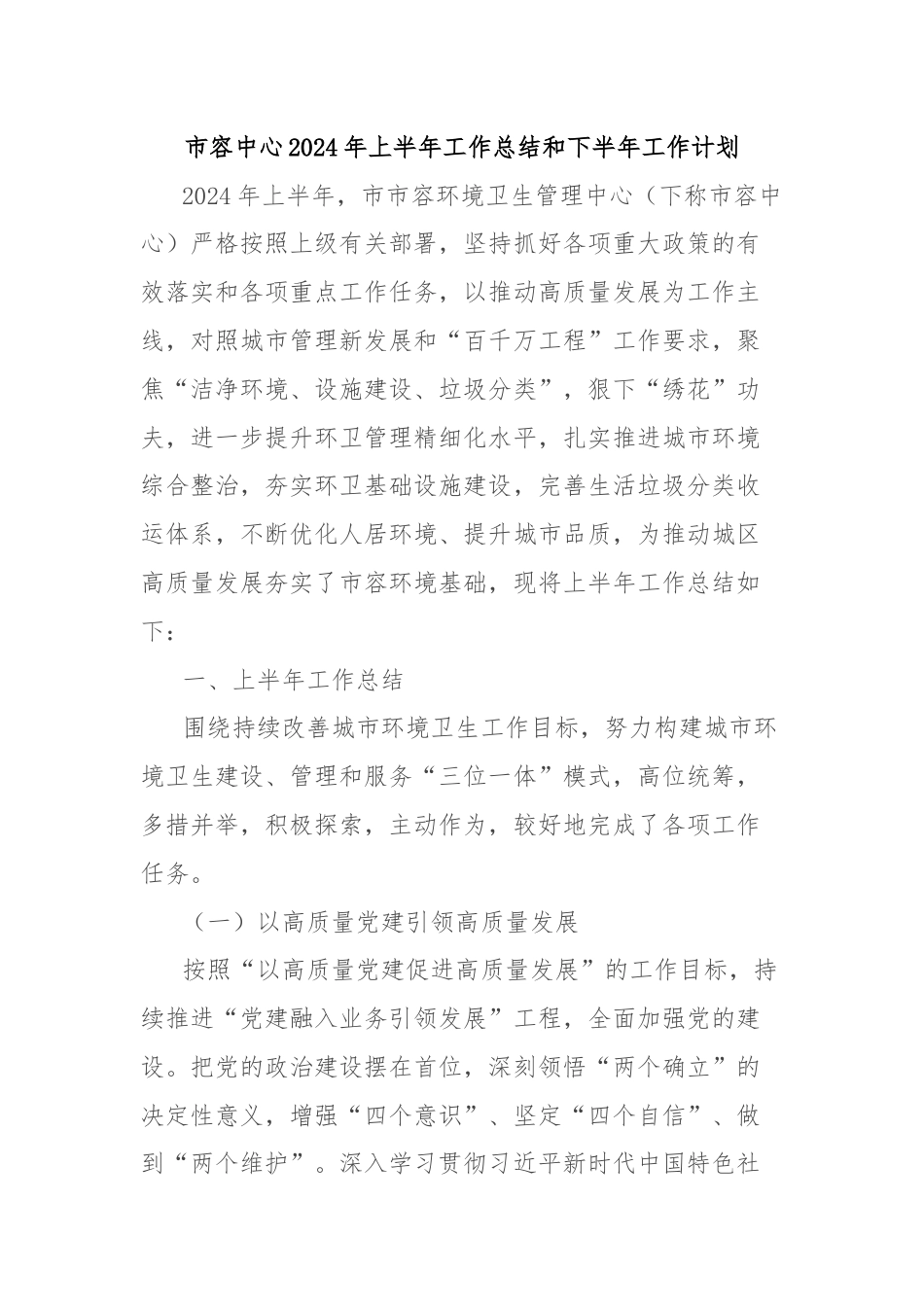 市容中心2024年上半年工作总结和下半年工作计划

2024年上半年，市市容环境卫生管理中心（下称市容中心）严格按照上级有关部署，坚持抓好各项重大政策的有效落实和各项重点工作任务，以推动高质量发展为工作主线，对照城市管理新发展和“百千万工程”工作要求，聚焦“洁净环境、设施建设、垃圾分类”，狠下“绣花”功夫，进一步提升环卫管理精细化水平，扎实推进城市环境综合整治，夯实环卫基础设施建设，完善生活垃圾分类收运体系，不断优化人居环境、提升城市品质，为推动城区高质量发展夯实了市容环境基础，现将上半年工作总结如下：

一、上半年工作总结

围绕持续改善城市环境卫生工作目标，努力构建城市环境卫生建设、管理和服务“三位一体”模式，高位统筹，多措并举，积极探索，主动作为，较好地完成了各项工作任务。

（一）以高质量党建引领高质量发展

按照“以高质量党建促进高质量发展”的工作目标，持续推进“党建融入业务引领发展”工程，全面加强党的建设。把党的政治建设摆在首位，深刻领悟“两个确立”的决定性意义，增强“四个意识”、坚定“四个自信”、做到“两个维护”。深入学习贯彻习近平新时代中国特色社